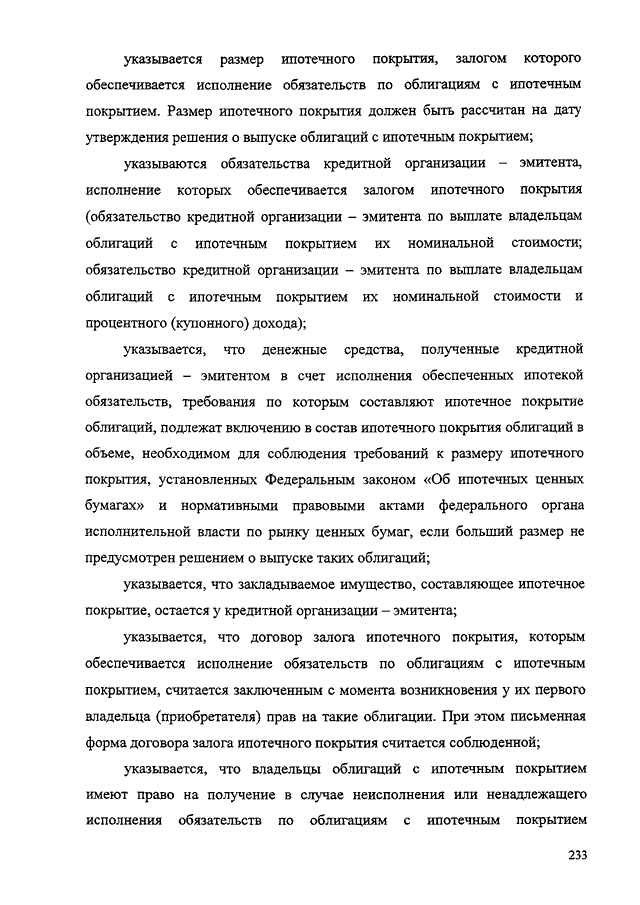 указывается размер ипотечного покрытия, залогом которого обеспечивается исполнение обязательств по облигациям с ипотечным покрытием. Размер ипотечного покрытия должен быть рассчитан на дату утверждения решения о выпуске облигаций с ипотечным покрытием;

указываются обязательства кредитной организации – эмитента, исполнение которых обеспечивается залогом ипотечного покрытия (обязательство кредитной организации – эмитента по выплате владельцам облигаций с ипотечным покрытием их номинальной стоимости; обязательство кредитной организации – эмитента по выплате владельцам облигаций с ипотечным покрытием их номинальной стоимости и процентного (купонного) дохода);

указывается, что денежные средства, полученные кредитной организацией – эмитентом в счет исполнения обеспеченных ипотекой обязательств, требования по которым составляют ипотечное покрытие облигаций, подлежат включению в состав ипотечного покрытия облигаций в объеме, необходимом для соблюдения требований к размеру ипотечного покрытия, установленных Федеральным законом «Об ипотечных ценных бумагах» и нормативными правовыми актами федерального органа исполнительной власти по рынку ценных бумаг, если больший размер не предусмотрен решением о выпуске таких облигаций;

указывается, что закладываемое имущество, составляющее ипотечное покрытие, остается у кредитной организации – эмитента;

указывается, что договор залога ипотечного покрытия, которым обеспечивается исполнение обязательств по облигациям с ипотечным покрытием, считается заключенным с момента возникновения у их первого владельца (приобретателя) прав на такие облигации. При этом письменная форма договора залога ипотечного покрытия считается соблюденной;

указывается, что владельцы облигаций с ипотечным покрытием имеют право на получение в случае неисполнения или ненадлежащего исполнения обязательств по облигациям с ипотечным покрытием

233